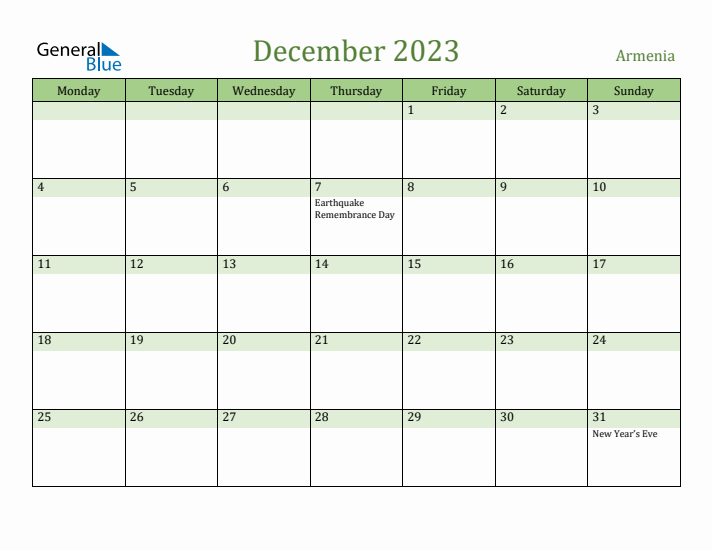 General Blue

December 2023

Armenia

| Monday | Tuesday | Wednesday | Thursday | Friday | Saturday | Sunday |
|---|---|---|---|---|---|---|
| | | | | 1 | 2 | 3 |
| 4 | 5 | 6 | 7 Earthquake Remembrance Day | 8 | 9 | 10 |
| 11 | 12 | 13 | 14 | 15 | 16 | 17 |
| 18 | 19 | 20 | 21 | 22 | 23 | 24 |
| 25 | 26 | 27 | 28 | 29 | 30 | 31 New Year's Eve |